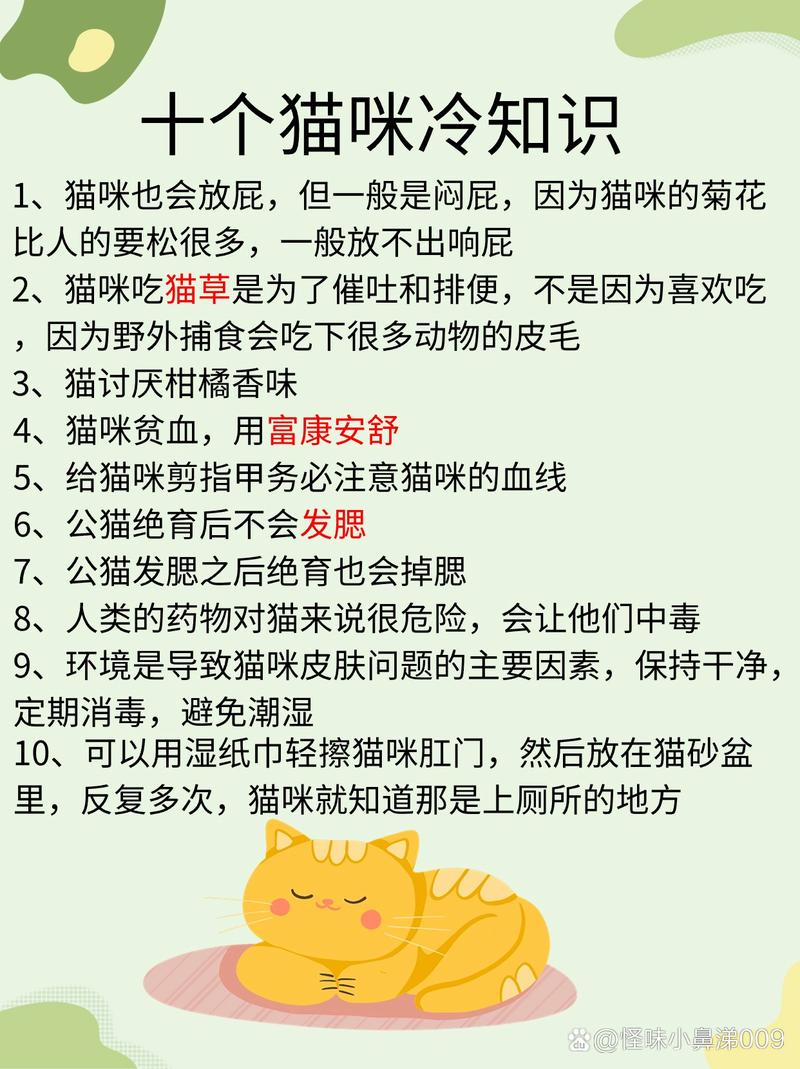 十个猫咪冷知识

1、猫咪也会放屁，但一般是闷屁，因为猫咪的菊花比人的要松很多，一般放不出响屁

2、猫咪吃猫草是为了催吐和排便，不是因为喜欢吃，因为野外捕食会吃下很多动物的皮毛

3、猫讨厌柑橘香味

4、猫咪贫血，用富康安舒

5、给猫咪剪指甲务必注意猫咪的血线

6、公猫绝育后不会发腮

7、公猫发腮之后绝育也会掉腮

8、人类的药物对猫来说很危险，会让他们中毒

9、环境是导致猫咪皮肤问题的主要因素，保持干净，定期消毒，避免潮湿

10、可以用湿纸巾轻擦猫咪肛门，然后放在猫砂盆里，反复多次，猫咪就知道那是上厕所的地方

@怪味小鼻涕009